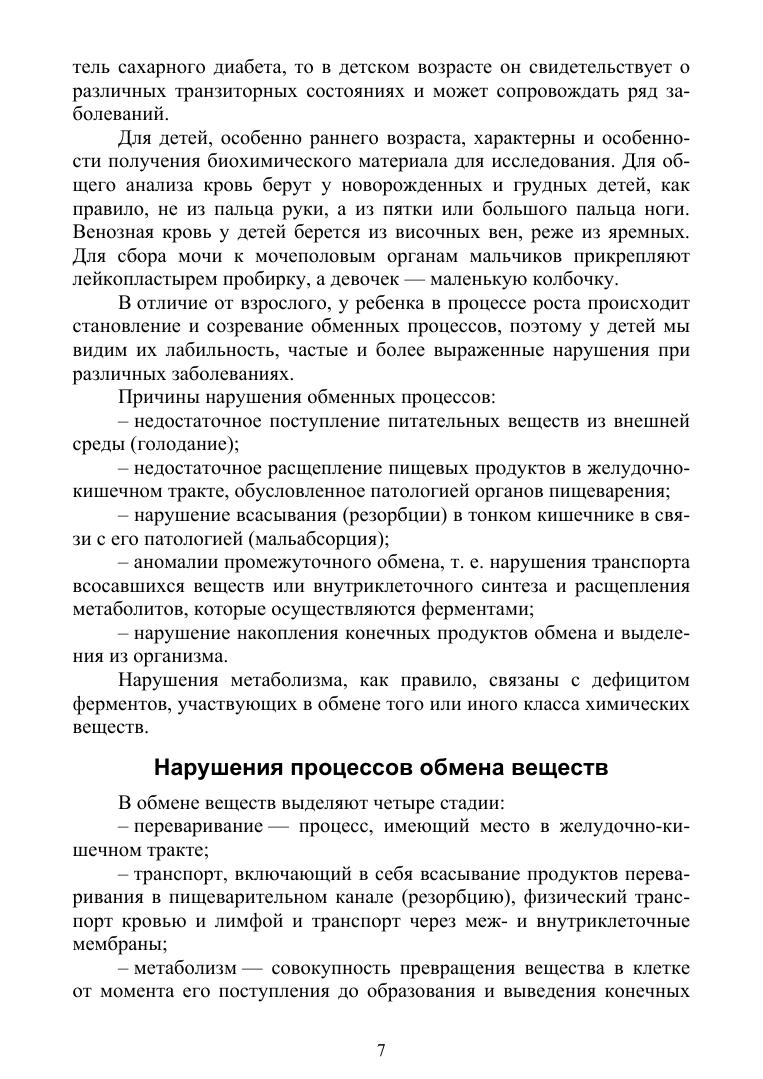 тель сахарного диабета, то в детском возрасте он свидетельствует о различных транзиторных состояниях и может сопровождать ряд заболеваний.

Для детей, особенно раннего возраста, характерны и особенности получения биохимического материала для исследования. Для общего анализа кровь берут у новорожденных и грудных детей, как правило, не из пальца руки, а из пятки или большого пальца ноги. Венозная кровь у детей берется из височных вен, реже из яремных. Для сбора мочи к мочеполовым органам мальчиков прикрепляют лейкопластырем пробирку, а девочек — маленькую колбочку.

В отличие от взрослого, у ребенка в процессе роста происходит становление и созревание обменных процессов, поэтому у детей мы видим их лабильность, частые и более выраженные нарушения при различных заболеваниях.

Причины нарушения обменных процессов:

– недостаточное поступление питательных веществ из внешней среды (голодание);

– недостаточное расщепление пищевых продуктов в желудочно-кишечном тракте, обусловленное патологией органов пищеварения;

– нарушение всасывания (резорбции) в тонком кишечнике в связи с его патологией (мальабсорция);

– аномалии промежуточного обмена, т. е. нарушения транспорта всосавшихся веществ или внутриклеточного синтеза и расщепления метаболитов, которые осуществляются ферментами;

– нарушение накопления конечных продуктов обмена и выделения из организма.

Нарушения метаболизма, как правило, связаны с дефицитом ферментов, участвующих в обмене того или иного класса химических веществ.

Нарушения процессов обмена веществ

В обмене веществ выделяют четыре стадии:

– переваривание — процесс, имеющий место в желудочно-кишечном тракте;

– транспорт, включающий в себя всасывание продуктов переваривания в пищеварительном канале (резорбцию), физический транспорт кровью и лимфой и транспорт через меж- и внутриклеточные мембраны;

– метаболизм — совокупность превращения вещества в клетке от момента его поступления до образования и выведения конечных

7